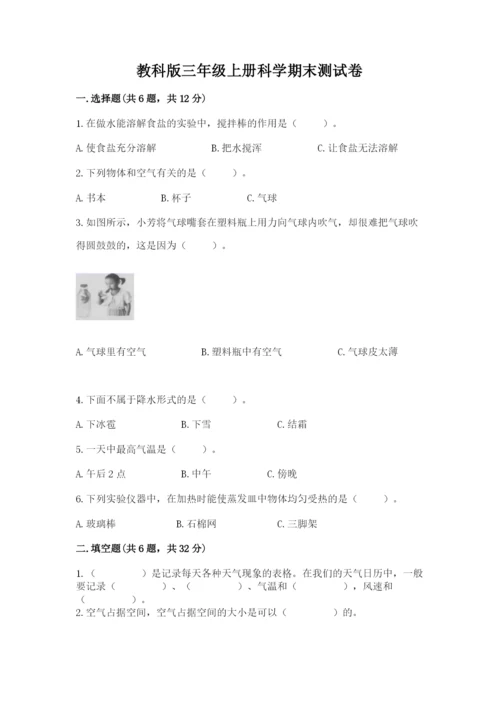 教科版三年级上册科学期末测试卷

一. 选择题(共 6 题，共 12 分)

1. 在做水能溶解食盐的实验中，搅拌棒的作用是（　　）。

A. 使食盐充分溶解　　B. 把水搅浑　　C. 让食盐无法溶解

2. 下列物体和空气有关的是（　　）。

A. 书本　　B. 杯子　　C. 气球

3. 如图所示，小芳将气球嘴套在塑料瓶上用力向气球内吹气，却很难把气球吹得圆鼓鼓的，这是因为（　　）。

A. 气球里有空气　　B. 塑料瓶中有空气　　C. 气球皮太薄

4. 下面不属于降水形式的是（　　）。

A. 下冰雹　　B. 下雪　　C. 结霜

5. 一天中最高气温是（　　）。

A. 午后 2 点　　B. 中午　　C. 傍晚

6. 下列实验仪器中，在加热时能使蒸发皿中物体均匀受热的是（　　）。

A. 玻璃棒　　B. 石棉网　　C. 三脚架

二. 填空题(共 6 题，共 32 分)

1.（　　　）是记录每天各种天气现象的表格。在我们的天气日历中，一般要记录（　　　）、（　　　）、气温和（　　　），风速和（　　　）。

2. 空气占据空间，空气占据空间的大小是可以（　　　）的。